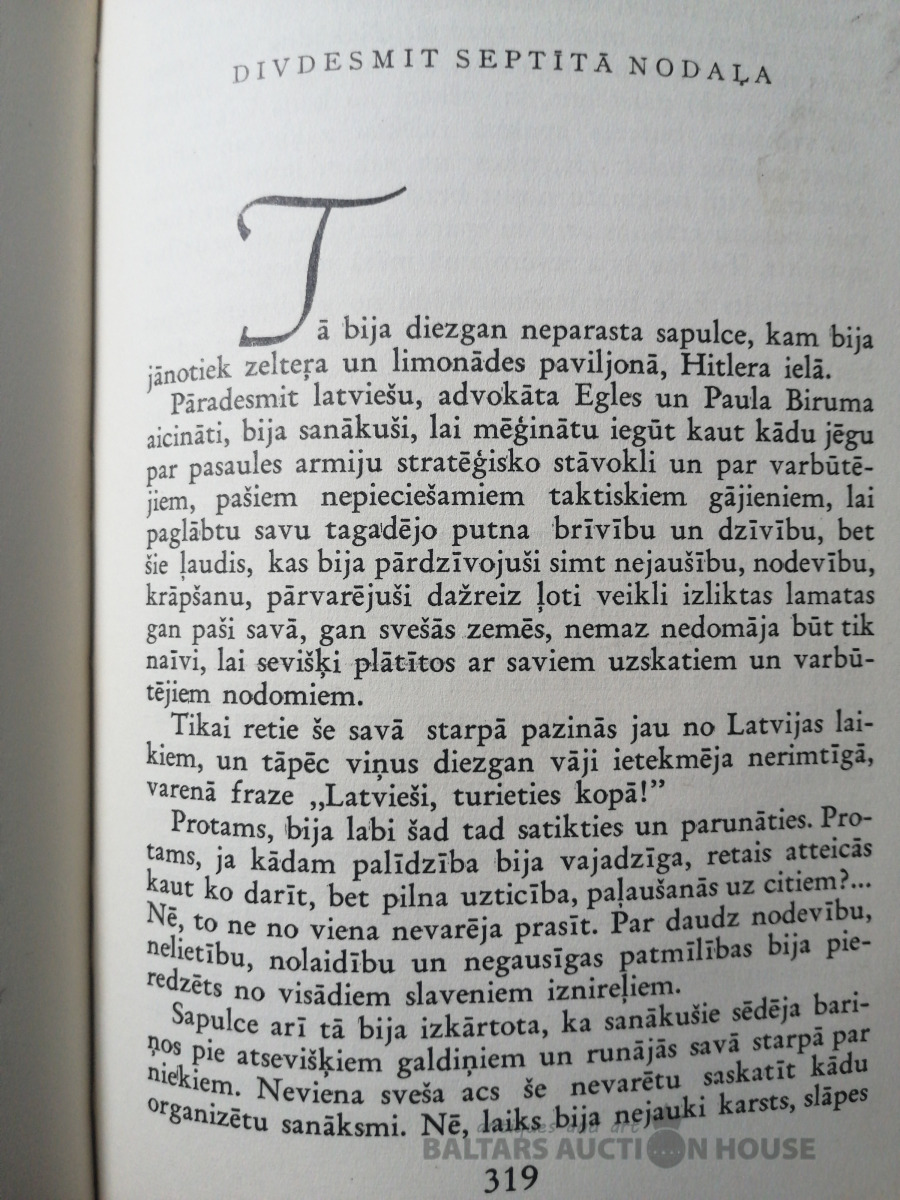 DIVDESMIT SEPTĪTĀ NODAĻA

Tā bija diezgan neparasta sapulce, kam bija jānotiek zelteŗa un limonādes paviljonā, Hitlera ielā.

Pāradesmit latviešu, advokāta Egles un Paula Biruma aicināti, bija sanākuši, lai mēģinātu iegūt kaut kādu jēgu par pasaules armiju stratēģisko stāvokli un par varbūtējiem, pašiem nepieciešamiem taktiskiem gājieniem, lai paglābtu savu tagadējo putna brīvību un dzīvību, bet šie ļaudis, kas bija pārdzīvojuši simt nejaušību, nodevību, krāpšanu, pārvarējuši dažreiz ļoti veikli izliktas lamatas gan paši savā, gan svešās zemēs, nemaz nedomāja būt tik naīvi, lai sevišķi plātītos ar saviem uzskatiem un varbūtējiem nodomiem.

Tikai retie še savā starpā pazinās jau no Latvijas laikiem, un tāpēc viņus diezgan vāji ietekmēja nerimtīgā, varenā fraze „Latvieši, turieties kopā!"

Protams, bija labi šad tad satikties un parunāties. Protams, ja kādam palīdzība bija vajadzīga, retais atteicās kaut ko darīt, bet pilna uzticība, paļaušanās uz citiem?... Nē, to ne no viena nevarēja prasīt. Par daudz nodevību, nelietību, nolaidību un negausīgas patmīlības bija pieredzēts no visādiem slaveniem iznireļiem.

Sapulce arī tā bija izkārtota, ka sanākušie sēdēja bariņos pie atsevišķiem galdiņiem un runājās savā starpā par niekiem. Neviena sveša acs še nevarētu saskatīt kādu organizētu sanāksmi. Nē, laiks bija nejauki karsts, slāpes

BALTARS AUCTION HOUSE

319